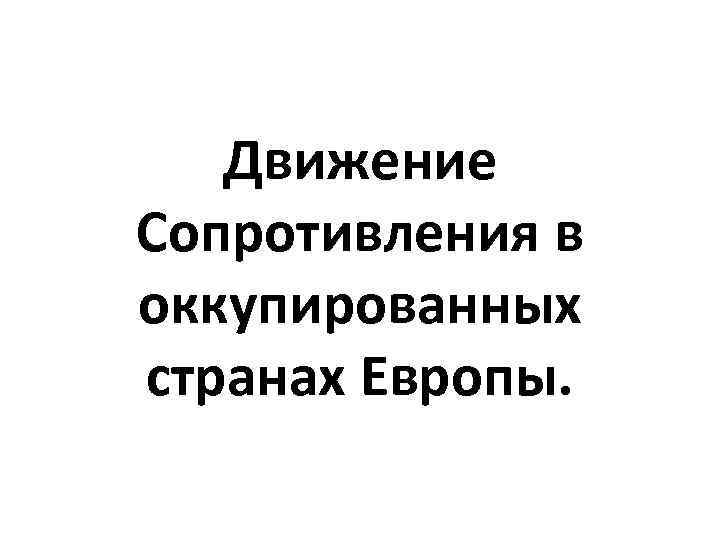 Движение Сопротивления в оккупированных странах Европы.